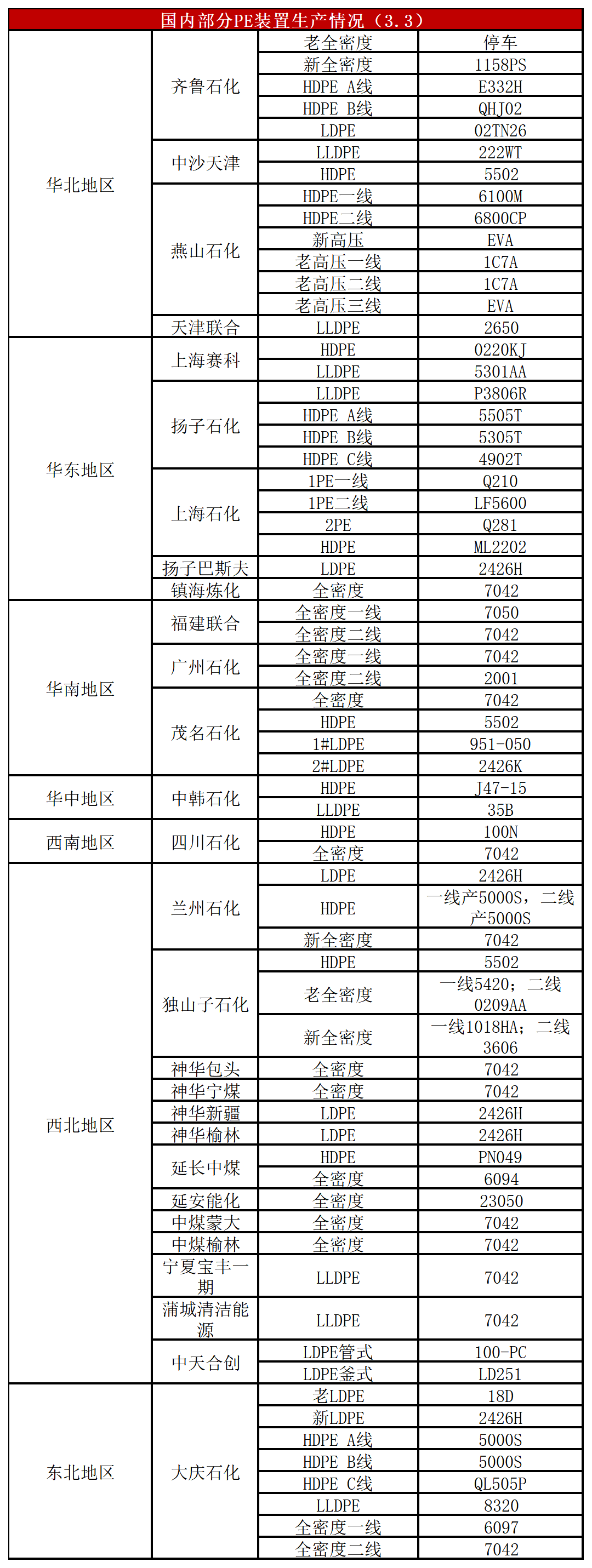 | 国内部分PE装置生产情况（3.3） | | | |
|---|---|---|---|
| 华北地区 | 齐鲁石化 | 老全密度 | 停车 |
| | | 新全密度 | 1158PS |
| | | HDPE A线 | E332H |
| | | HDPE B线 | QHJ02 |
| | | LDPE | 02TN26 |
| | 中沙天津 | LLDPE | 222WT |
| | | HDPE | 5502 |
| | 燕山石化 | HDPE一线 | 6100M |
| | | HDPE二线 | 6800CP |
| | | 新高压 | EVA |
| | | 老高压一线 | 1C7A |
| | | 老高压二线 | 1C7A |
| | | 老高压三线 | EVA |
| | 天津联合 | LLDPE | 2650 |
| 华东地区 | 上海赛科 | HDPE | 0220KJ |
| | | LLDPE | 5301AA |
| | 扬子石化 | LLDPE | P3806R |
| | | HDPE A线 | 5505T |
| | | HDPE B线 | 5305T |
| | | HDPE C线 | 4902T |
| | 上海石化 | 1PE一线 | Q210 |
| | | 1PE二线 | LF5600 |
| | | 2PE | Q281 |
| | | HDPE | ML2202 |
| | 扬子巴斯夫 | LDPE | 2426H |
| | 镇海炼化 | 全密度 | 7042 |
| 华南地区 | 福建联合 | 全密度一线 | 7050 |
| | | 全密度二线 | 7042 |
| | 广州石化 | 全密度一线 | 7042 |
| | | 全密度二线 | 2001 |
| | 茂名石化 | 全密度 | 7042 |
| | | HDPE | 5502 |
| | | 1#LDPE | 951-050 |
| | | 2#LDPE | 2426K |
| 华中地区 | 中韩石化 | HDPE | J47-15 |
| | | LLDPE | 35B |
| 西南地区 | 四川石化 | HDPE | 100N |
| | | 全密度 | 7042 |
| 西北地区 | 兰州石化 | LDPE | 2426H |
| | | HDPE | 一线产5000S，二线产5000S |
| | | 新全密度 | 7042 |
| | 独山子石化 | HDPE | 5502 |
| | | 老全密度 | 一线5420；二线0209AA |
| | | 新全密度 | 一线1018HA；二线3606 |
| | 神华包头 | 全密度 | 7042 |
| | 神华宁煤 | 全密度 | 7042 |
| | 神华新疆 | LDPE | 2426H |
| | 神华榆林 | LDPE | 2426H |
| | 延长中煤 | HDPE | PN049 |
| | | 全密度 | 6094 |
| | 延安能化 | 全密度 | 23050 |
| | 中煤蒙大 | 全密度 | 7042 |
| | 中煤榆林 | 全密度 | 7042 |
| | 宁夏宝丰一期 | LLDPE | 7042 |
| | 蒲城清洁能源 | LLDPE | 7042 |
| | 中天合创 | LDPE管式 | 100-PC |
| | | LDPE釜式 | LD251 |
| 东北地区 | 大庆石化 | 老LDPE | 18D |
| | | 新LDPE | 2426H |
| | | HDPE A线 | 5000S |
| | | HDPE B线 | 5000S |
| | | HDPE C线 | QL505P |
| | | LLDPE | 8320 |
| | | 全密度一线 | 6097 |
| | | 全密度二线 | 7042 |